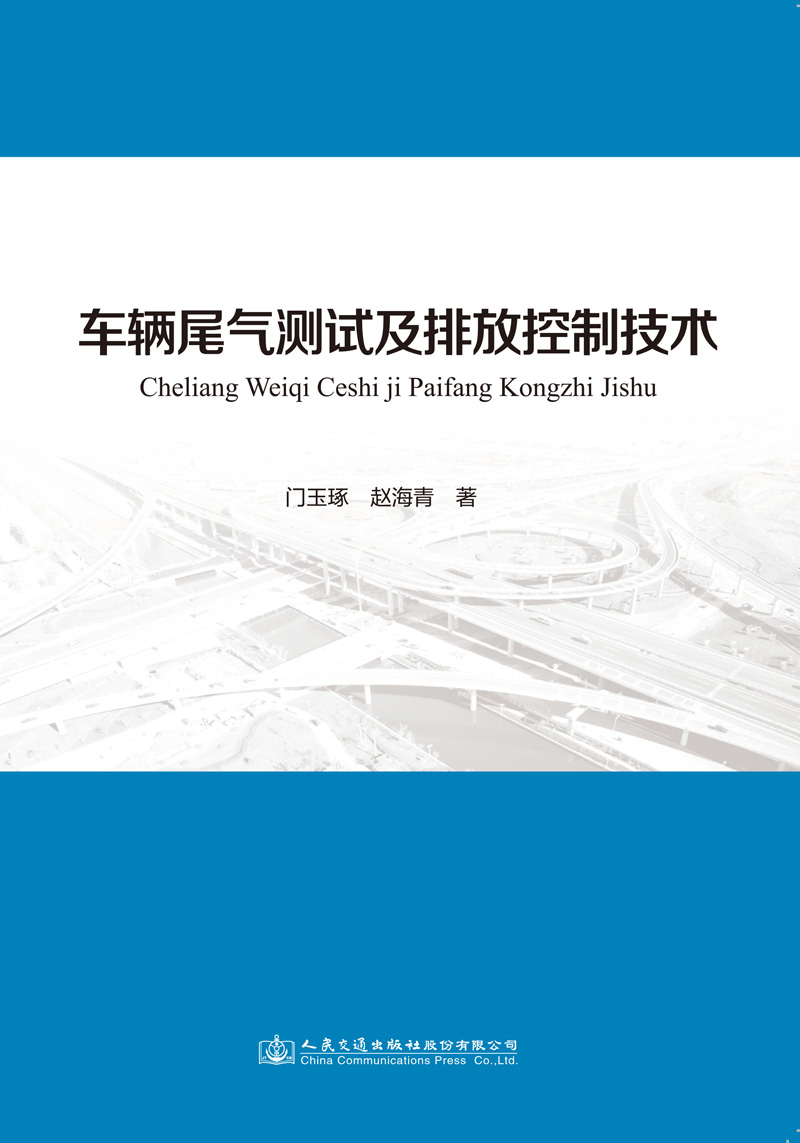 车辆尾气测试及排放控制技术

Cheliang Weiqi Ceshi ji Paifang Kongzhi Jishu

门玉琢 赵海青 著

人民交通出版社股份有限公司
China Communications Press Co.,Ltd.